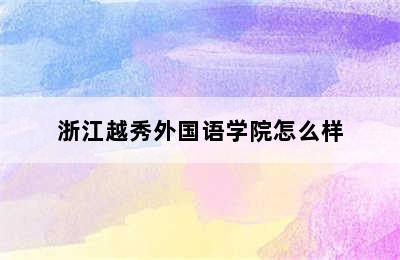 浙江越秀外国语学院怎么样